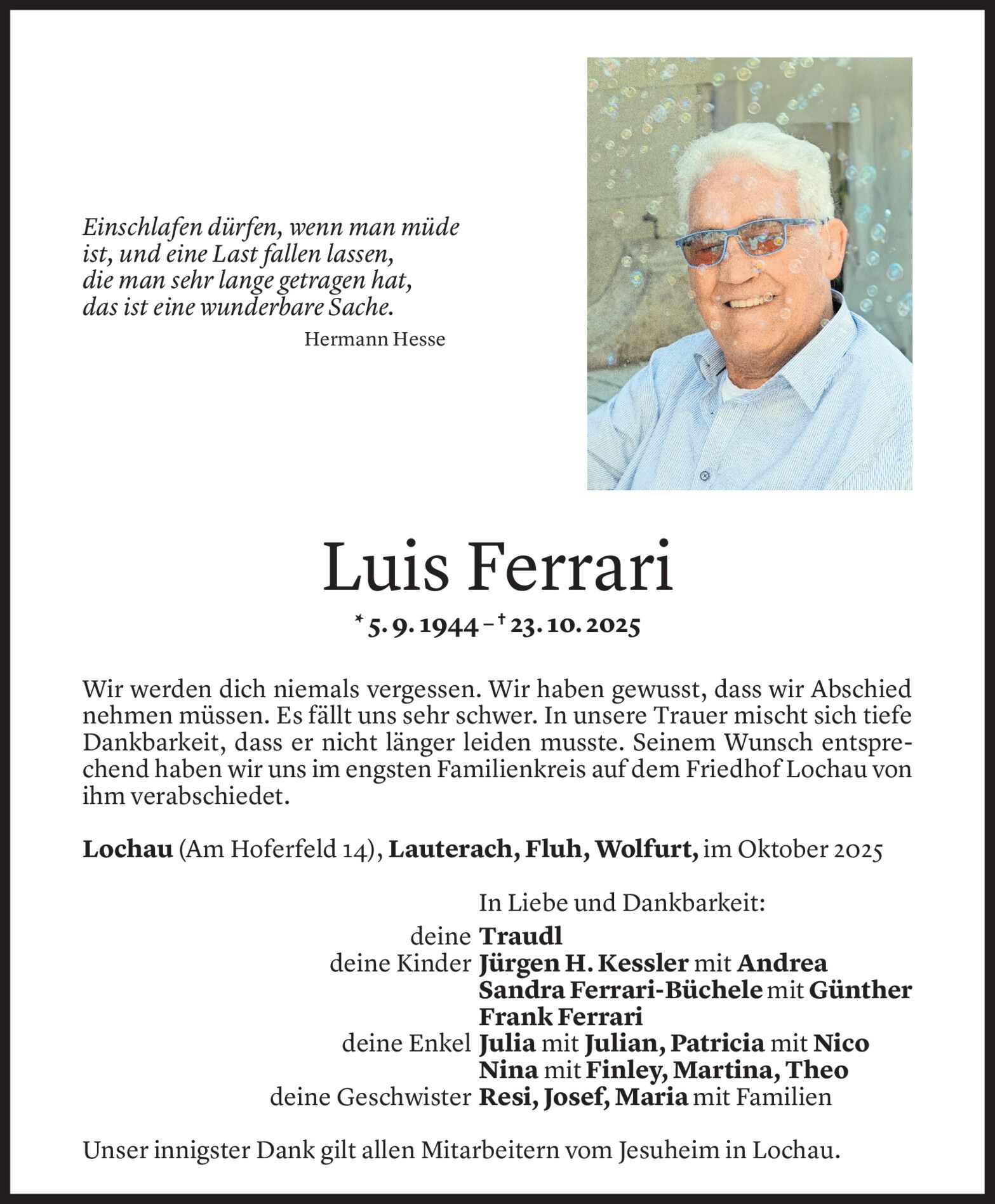 Einschlafen dürfen, wenn man müde ist, und eine Last fallen lassen, die man sehr lange getragen hat, das ist eine wunderbare Sache.

Hermann Hesse

Luis Ferrari

* 5. 9. 1944 – † 23. 10. 2025

Wir werden dich niemals vergessen. Wir haben gewusst, dass wir Abschied nehmen müssen. Es fällt uns sehr schwer. In unsere Trauer mischt sich tiefe Dankbarkeit, dass er nicht länger leiden musste. Seinem Wunsch entsprechend haben wir uns im engsten Familienkreis auf dem Friedhof Lochau von ihm verabschiedet.

Lochau (Am Hoferfeld 14), Lauterach, Fluh, Wolfurt, im Oktober 2025

In Liebe und Dankbarkeit:
deine Traudl
deine Kinder Jürgen H. Kessler mit Andrea
Sandra Ferrari-Büchele mit Günther
Frank Ferrari
deine Enkel Julia mit Julian, Patricia mit Nico
Nina mit Finley, Martina, Theo
deine Geschwister Resi, Josef, Maria mit Familien

Unser innigster Dank gilt allen Mitarbeitern vom Jesuheim in Lochau.